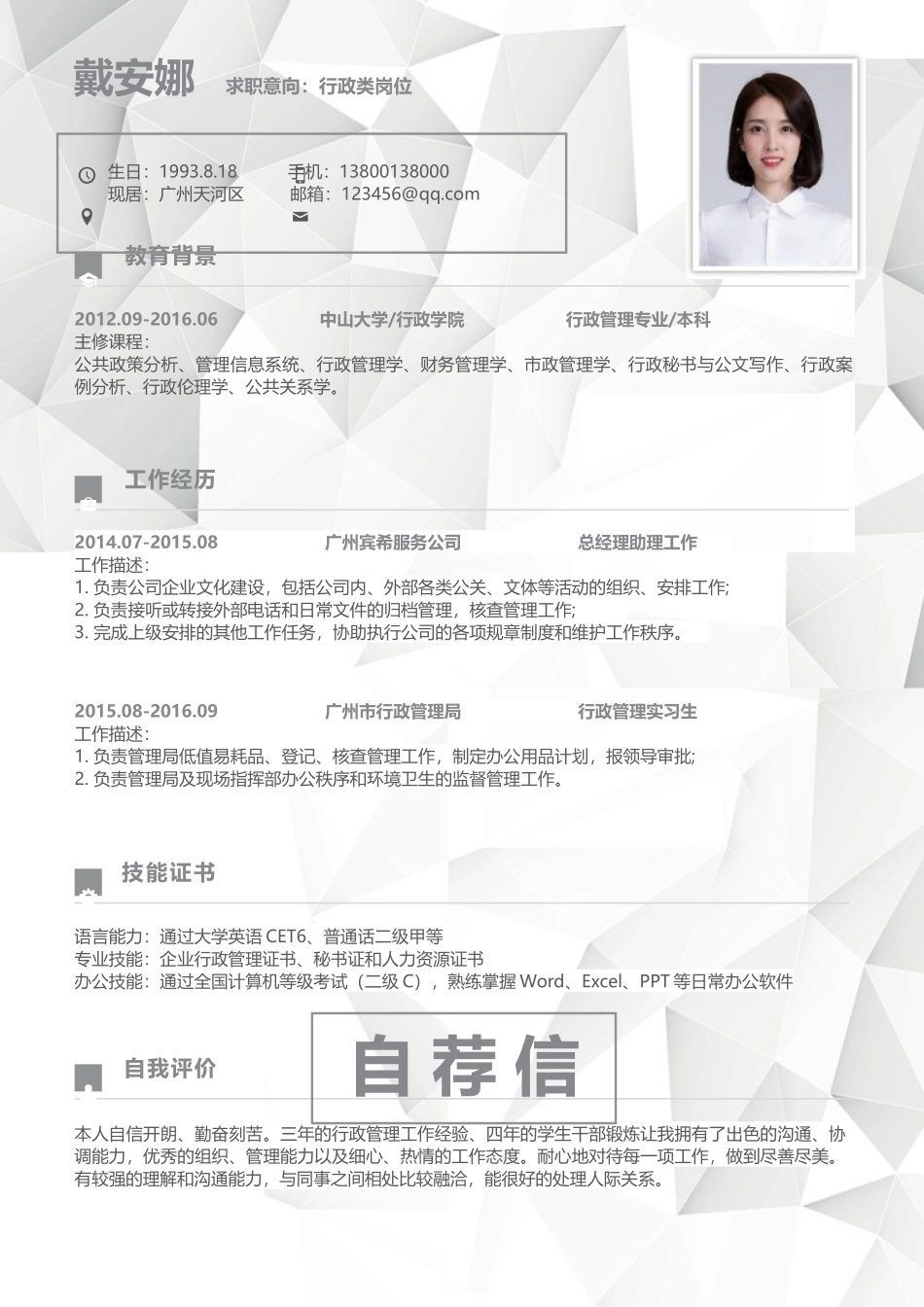 戴安娜 求职意向：行政类岗位

生日：1993.8.18
现居：广州天河区

手机：13800138000
邮箱：123456@qq.com

教育背景

2012.09-2016.06 中山大学/行政学院 行政管理专业/本科
主修课程：
公共政策分析、管理信息系统、行政管理学、财务管理学、市政管理学、行政秘书与公文写作、行政案例分析、行政伦理学、公共关系学。

工作经历

2014.07-2015.08 广州宾希服务公司 总经理助理工作
工作描述：
1. 负责公司企业文化建设，包括公司内、外部各类公关、文体等活动的组织、安排工作;
2. 负责接听或转接外部电话和日常文件的归档管理，核查管理工作;
3. 完成上级安排的其他工作任务，协助执行公司的各项规章制度和维护工作秩序。

2015.08-2016.09 广州市行政管理局 行政管理实习生
工作描述：
1. 负责管理局低值易耗品、登记、核查管理工作，制定办公用品计划，报领导审批;
2. 负责管理局及现场指挥部办公秩序和环境卫生的监督管理工作。

技能证书

语言能力：通过大学英语 CET6、普通话二级甲等
专业技能：企业行政管理证书、秘书证和人力资源证书
办公技能：通过全国计算机等级考试（二级 C），熟练掌握 Word、Excel、PPT 等日常办公软件

自我评价

自荐信

本人自信开朗、勤奋刻苦。三年的行政管理工作经验、四年的学生干部锻炼让我拥有了出色的沟通、协调能力，优秀的组织、管理能力以及细心、热情的工作态度。耐心地对待每一项工作，做到尽善尽美。有较强的理解和沟通能力，与同事之间相处比较融洽，能很好的处理人际关系。